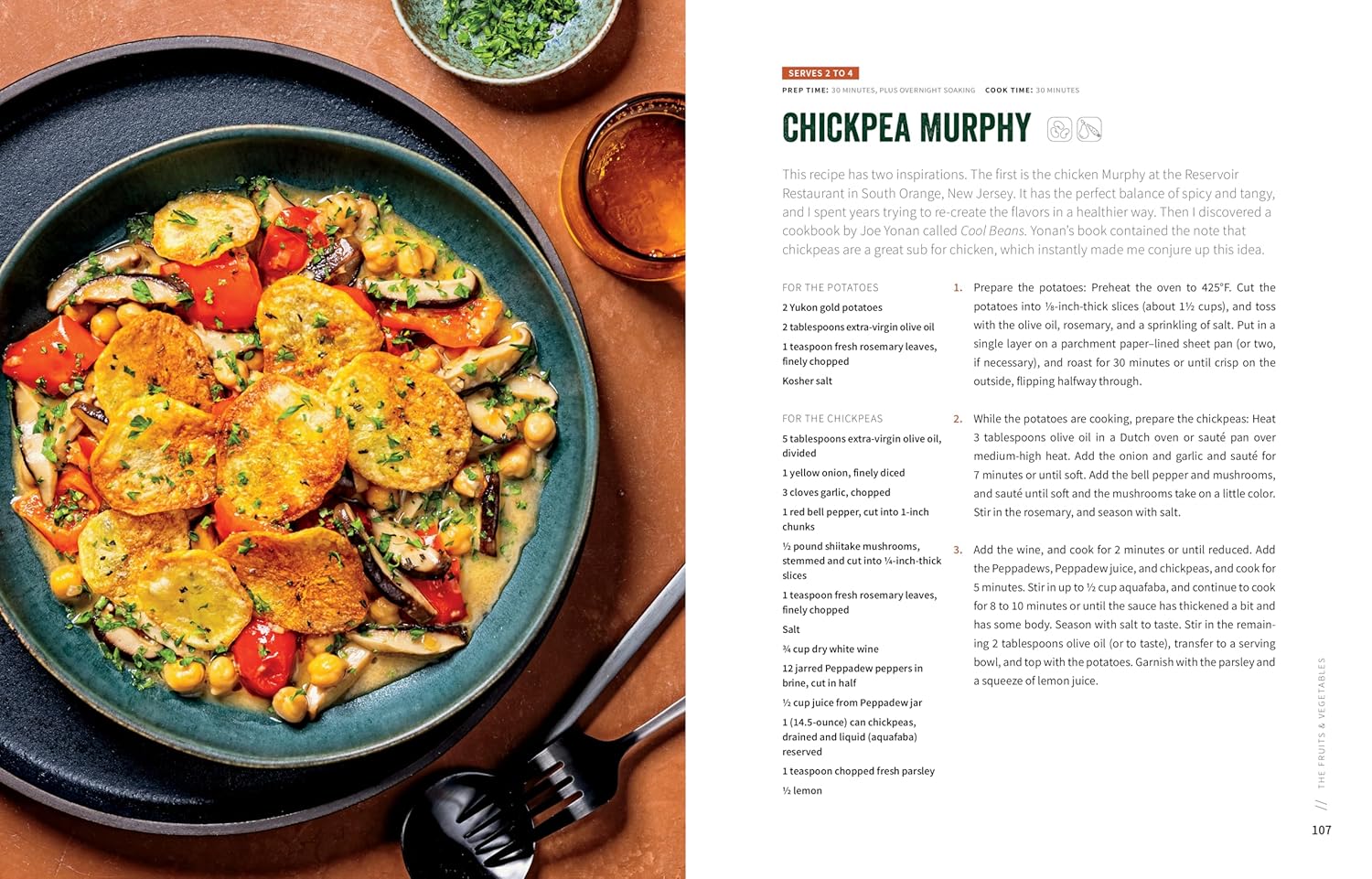 SERVES 2 TO 4

PREP TIME: 30 MINUTES, PLUS OVERNIGHT SOAKING COOK TIME: 30 MINUTES

CHICKPEA MURPHY

This recipe has two inspirations. The first is the chicken Murphy at the Reservoir Restaurant in South Orange, New Jersey. It has the perfect balance of spicy and tangy, and I spent years trying to re-create the flavors in a healthier way. Then I discovered a cookbook by Joe Yonan called Cool Beans. Yonan's book contained the note that chickpeas are a great sub for chicken, which instantly made me conjure up this idea.

FOR THE POTATOES

2 Yukon gold potatoes

2 tablespoons extra-virgin olive oil

1 teaspoon fresh rosemary leaves, finely chopped

Kosher salt

FOR THE CHICKPEAS

5 tablespoons extra-virgin olive oil, divided

1 yellow onion, finely diced

3 cloves garlic, chopped

1 red bell pepper, cut into 1-inch chunks

½ pound shiitake mushrooms, stemmed and cut into ¼-inch-thick slices

1 teaspoon fresh rosemary leaves, finely chopped

Salt

¾ cup dry white wine

12 jarred Peppadew peppers in brine, cut in half

½ cup juice from Peppadew jar

1 (14.5-ounce) can chickpeas, drained and liquid (aquafaba) reserved

1 teaspoon chopped fresh parsley

½ lemon

1. Prepare the potatoes: Preheat the oven to 425°F. Cut the potatoes into ⅛-inch-thick slices (about 1½ cups), and toss with the olive oil, rosemary, and a sprinkling of salt. Put in a single layer on a parchment paper–lined sheet pan (or two, if necessary), and roast for 30 minutes or until crisp on the outside, flipping halfway through.

2. While the potatoes are cooking, prepare the chickpeas: Heat 3 tablespoons olive oil in a Dutch oven or sauté pan over medium-high heat. Add the onion and garlic and sauté for 7 minutes or until soft. Add the bell pepper and mushrooms, and sauté until soft and the mushrooms take on a little color. Stir in the rosemary, and season with salt.

3. Add the wine, and cook for 2 minutes or until reduced. Add the Peppadews, Peppadew juice, and chickpeas, and cook for 5 minutes. Stir in up to ½ cup aquafaba, and continue to cook for 8 to 10 minutes or until the sauce has thickened a bit and has some body. Season with salt to taste. Stir in the remaining 2 tablespoons olive oil (or to taste), transfer to a serving bowl, and top with the potatoes. Garnish with the parsley and a squeeze of lemon juice.

// THE FRUITS & VEGETABLES

107